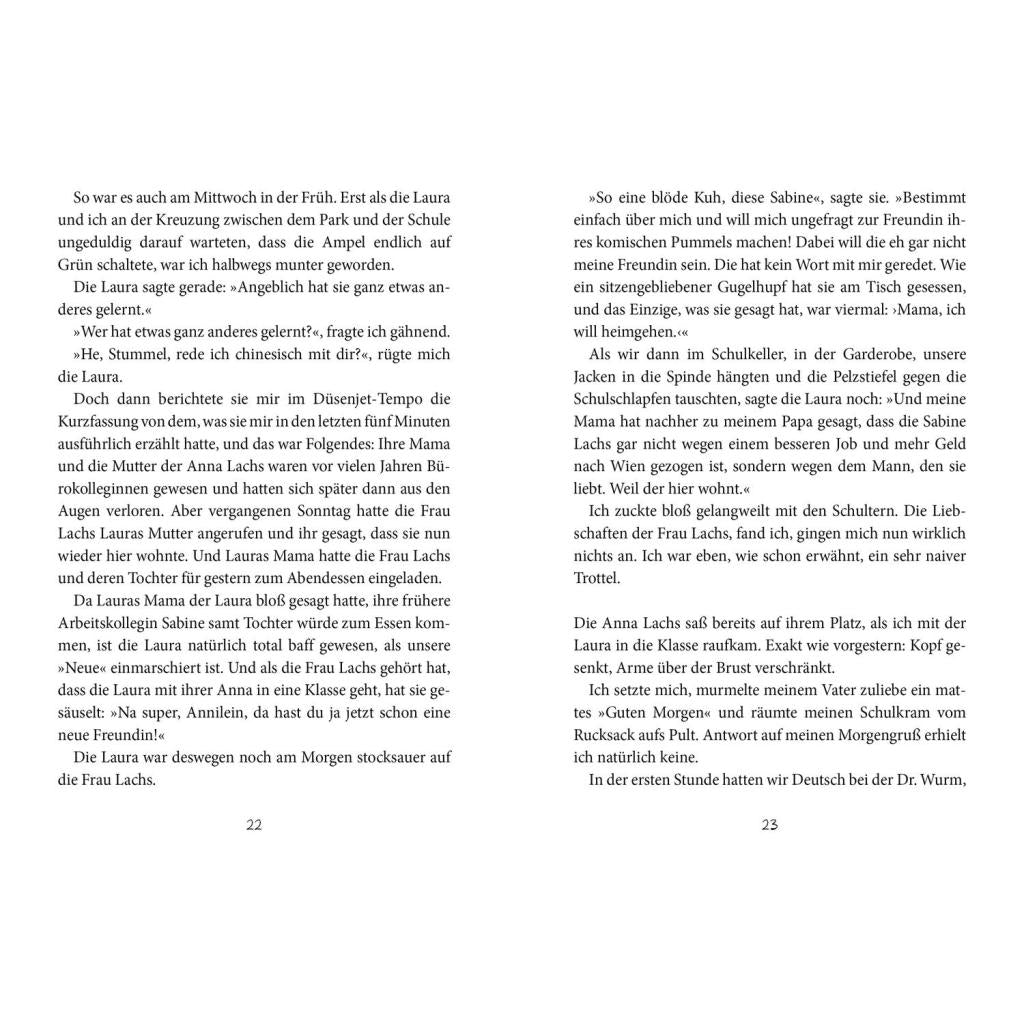 So war es auch am Mittwoch in der Früh. Erst als die Laura und ich an der Kreuzung zwischen dem Park und der Schule ungeduldig darauf warteten, dass die Ampel endlich auf Grün schaltete, war ich halbwegs munter geworden.

Die Laura sagte gerade: »Angeblich hat sie ganz etwas anderes gelernt.«

»Wer hat etwas ganz anderes gelernt?«, fragte ich gähnend.

»He, Stummel, rede ich chinesisch mit dir?«, rügte mich die Laura.

Doch dann berichtete sie mir im Düsenjet-Tempo die Kurzfassung von dem, was sie mir in den letzten fünf Minuten ausführlich erzählt hatte, und das war Folgendes: Ihre Mama und die Mutter der Anna Lachs waren vor vielen Jahren Bürokolleginnen gewesen und hatten sich später dann aus den Augen verloren. Aber vergangenen Sonntag hatte die Frau Lachs Lauras Mutter angerufen und ihr gesagt, dass sie nun wieder hier wohnte. Und Lauras Mama hatte die Frau Lachs und deren Tochter für gestern zum Abendessen eingeladen.

Da Lauras Mama der Laura bloß gesagt hatte, ihre frühere Arbeitskollegin Sabine samt Tochter würde zum Essen kommen, ist die Laura natürlich total baff gewesen, als unsere »Neue« einmarschiert ist. Und als die Frau Lachs gehört hat, dass die Laura mit ihrer Anna in eine Klasse geht, hat sie gesäuselt: »Na super, Annilein, da hast du ja jetzt schon eine neue Freundin!«

Die Laura war deswegen noch am Morgen stocksauer auf die Frau Lachs.

22

»So eine blöde Kuh, diese Sabine«, sagte sie. »Bestimmt einfach über mich und will mich ungefragt zur Freundin ihres komischen Pummels machen! Dabei will die eh gar nicht meine Freundin sein. Die hat kein Wort mit mir geredet. Wie ein sitzengebliebener Gugelhupf hat sie am Tisch gesessen, und das Einzige, was sie gesagt hat, war viermal: ›Mama, ich will heimgehen.‹«

Als wir dann im Schulkeller, in der Garderobe, unsere Jacken in die Spinde hängten und die Pelzstiefel gegen die Schulschlapfen tauschten, sagte die Laura noch: »Und meine Mama hat nachher zu meinem Papa gesagt, dass die Sabine Lachs gar nicht wegen einem besseren Job und mehr Geld nach Wien gezogen ist, sondern wegen dem Mann, den sie liebt. Weil der hier wohnt.«

Ich zuckte bloß gelangweilt mit den Schultern. Die Liebschaften der Frau Lachs, fand ich, gingen mich nun wirklich nichts an. Ich war eben, wie schon erwähnt, ein sehr naiver Trottel.

Die Anna Lachs saß bereits auf ihrem Platz, als ich mit der Laura in die Klasse raufkam. Exakt wie vorgestern: Kopf gesenkt, Arme über der Brust verschränkt.

Ich setzte mich, murmelte meinem Vater zuliebe ein mattes »Guten Morgen« und räumte meinen Schulkram vom Rucksack aufs Pult. Antwort auf meinen Morgengruß erhielt ich natürlich keine.

In der ersten Stunde hatten wir Deutsch bei der Dr. Wurm,

23